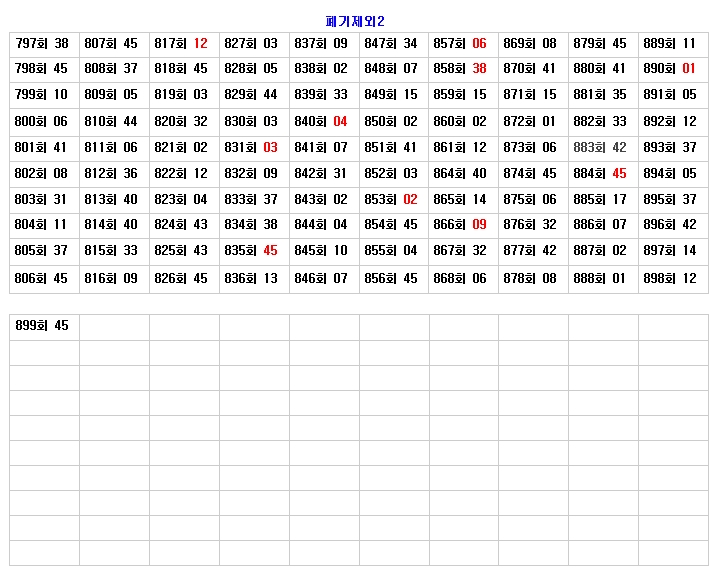 폐기제외2

| 797회 38 | 807회 45 | 817회 12 | 827회 03 | 837회 09 | 847회 34 | 857회 06 | 869회 08 | 879회 45 | 889회 11 |
|---|---|---|---|---|---|---|---|---|---|
| 798회 45 | 808회 37 | 818회 45 | 828회 05 | 838회 02 | 848회 07 | 858회 38 | 870회 41 | 880회 41 | 890회 01 |
| 799회 10 | 809회 05 | 819회 03 | 829회 44 | 839회 33 | 849회 15 | 859회 15 | 871회 15 | 881회 35 | 891회 05 |
| 800회 06 | 810회 44 | 820회 32 | 830회 03 | 840회 04 | 850회 02 | 860회 02 | 872회 01 | 882회 33 | 892회 12 |
| 801회 41 | 811회 06 | 821회 02 | 831회 03 | 841회 07 | 851회 41 | 861회 12 | 873회 06 | 883회 42 | 893회 37 |
| 802회 08 | 812회 36 | 822회 12 | 832회 09 | 842회 31 | 852회 03 | 864회 40 | 874회 45 | 884회 45 | 894회 05 |
| 803회 31 | 813회 40 | 823회 04 | 833회 37 | 843회 02 | 853회 02 | 865회 14 | 875회 06 | 885회 17 | 895회 37 |
| 804회 11 | 814회 40 | 824회 43 | 834회 38 | 844회 04 | 854회 45 | 866회 09 | 876회 32 | 886회 07 | 896회 42 |
| 805회 37 | 815회 33 | 825회 43 | 835회 45 | 845회 10 | 855회 04 | 867회 32 | 877회 42 | 887회 02 | 897회 14 |
| 806회 45 | 816회 09 | 826회 45 | 836회 13 | 846회 07 | 856회 45 | 868회 06 | 878회 08 | 888회 01 | 898회 12 |

899회 45